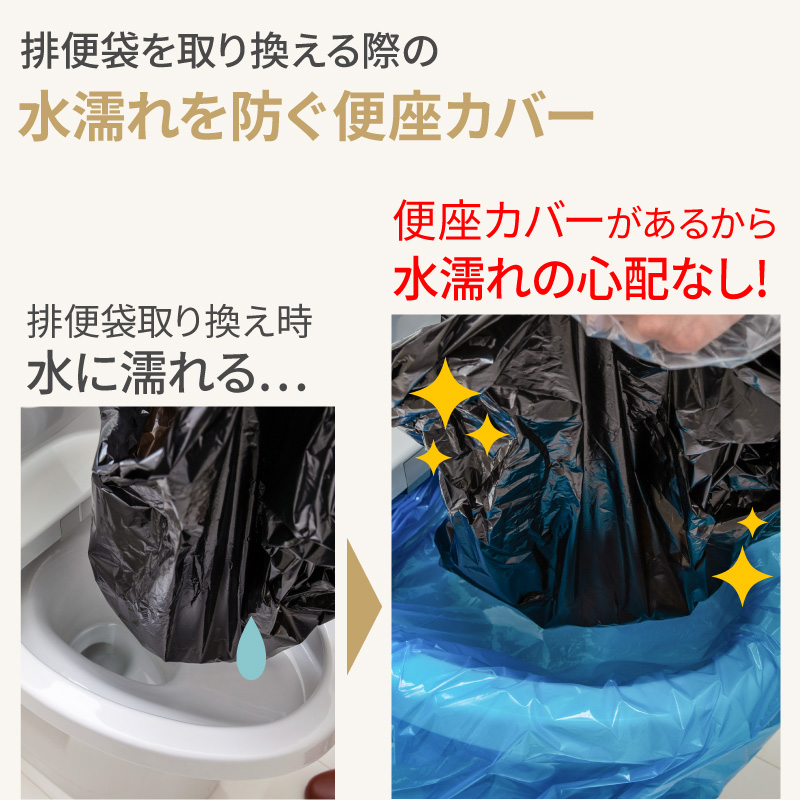 排便袋を取り換える際の
水濡れを防ぐ便座カバー

排便袋取り換え時
水に濡れる…

便座カバーがあるから
水濡れの心配なし!